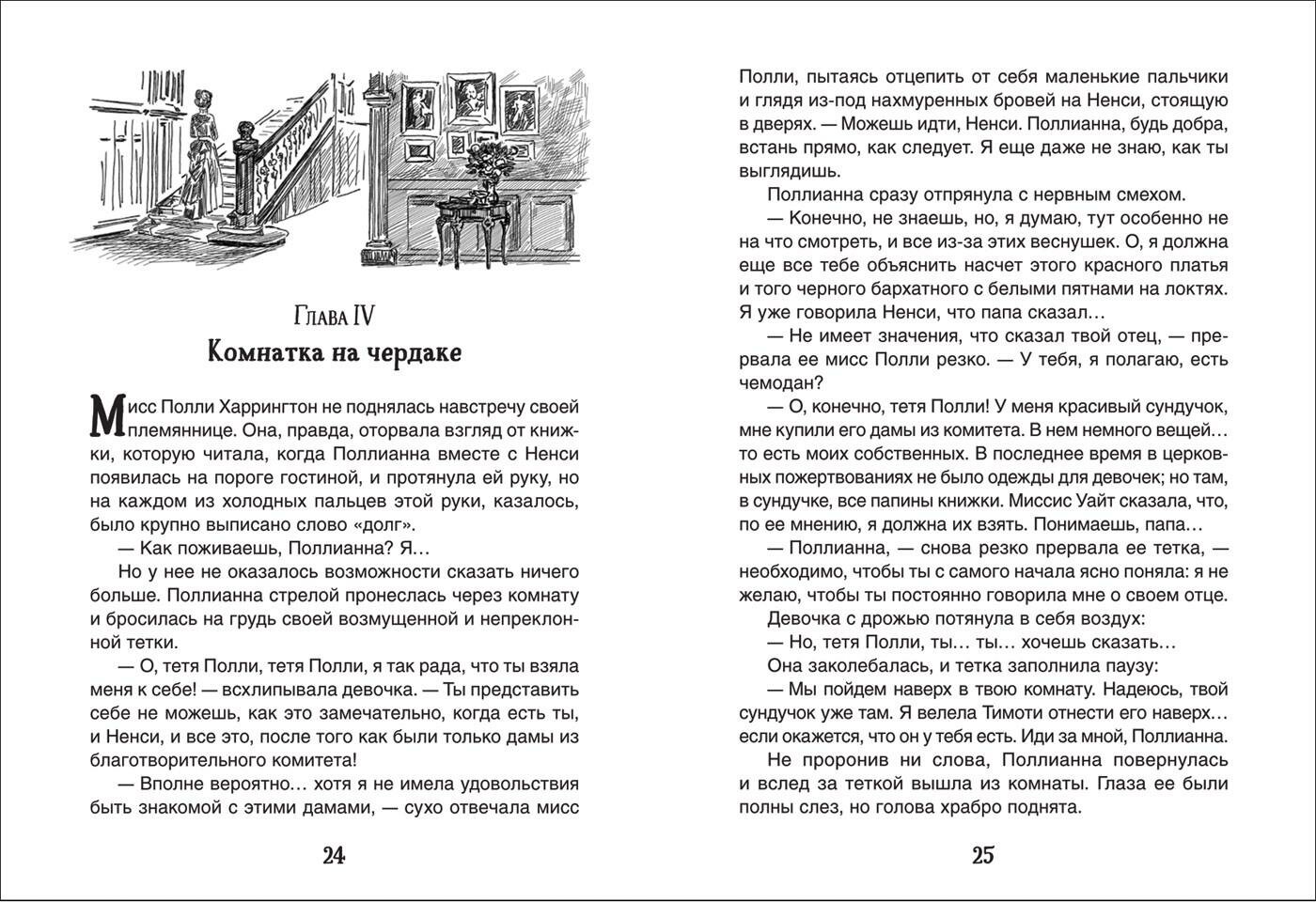 Глава IV
Комнатка на чердаке

Мисс Полли Харрингтон не поднялась навстречу своей племяннице. Она, правда, оторвала взгляд от книжки, которую читала, когда Поллианна вместе с Ненси появилась на пороге гостиной, и протянула ей руку, но на каждом из холодных пальцев этой руки, казалось, было крупно выписано слово «долг».

— Как поживаешь, Поллианна? Я…

Но у нее не оказалось возможности сказать ничего больше. Поллианна стрелой пронеслась через комнату и бросилась на грудь своей возмущенной и непреклонной тетки.

— О, тетя Полли, тетя Полли, я так рада, что ты взяла меня к себе! — всхлипывала девочка. — Ты представить себе не можешь, как это замечательно, когда есть ты, и Ненси, и все это, после того как были только дамы из благотворительного комитета!

— Вполне вероятно… хотя я не имела удовольствия быть знакомой с этими дамами, — сухо отвечала мисс

24

Полли, пытаясь отцепить от себя маленькие пальчики и глядя из-под нахмуренных бровей на Ненси, стоящую в дверях. — Можешь идти, Ненси. Поллианна, будь добра, встань прямо, как следует. Я еще даже не знаю, как ты выглядишь.

Поллианна сразу отпрянула с нервным смехом.

— Конечно, не знаешь, но, я думаю, тут особенно не на что смотреть, и все из-за этих веснушек. О, я должна еще все тебе объяснить насчет этого красного платья и того черного бархатного с белыми пятнами на локтях. Я уже говорила Ненси, что папа сказал…

— Не имеет значения, что сказал твой отец, — прервала ее мисс Полли резко. — У тебя, я полагаю, есть чемодан?

— О, конечно, тетя Полли! У меня красивый сундучок, мне купили его дамы из комитета. В нем немного вещей… то есть моих собственных. В последнее время в церковных пожертвованиях не было одежды для девочек; но там, в сундучке, все папины книжки. Миссис Уайт сказала, что, по ее мнению, я должна их взять. Понимаешь, папа…

— Поллианна, — снова резко прервала ее тетка, — необходимо, чтобы ты с самого начала ясно поняла: я не желаю, чтобы ты постоянно говорила мне о своем отце.

Девочка с дрожью потянула в себя воздух:

— Но, тетя Полли, ты… ты… хочешь сказать…

Она заколебалась, и тетка заполнила паузу:

— Мы пойдем наверх в твою комнату. Надеюсь, твой сундучок уже там. Я велела Тимоти отнести его наверх… если окажется, что он у тебя есть. Иди за мной, Поллианна.

Не проронив ни слова, Поллианна повернулась и вслед за теткой вышла из комнаты. Глаза ее были полны слез, но голова храбро поднята.

25